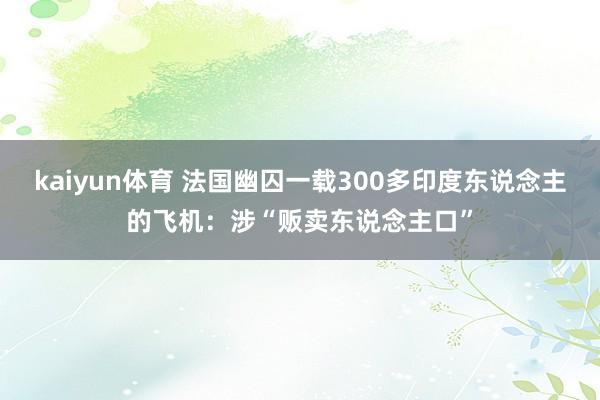 kaiyun体育 法国幽囚一载300多印度东说念主的飞机：涉“贩卖东说念主口”